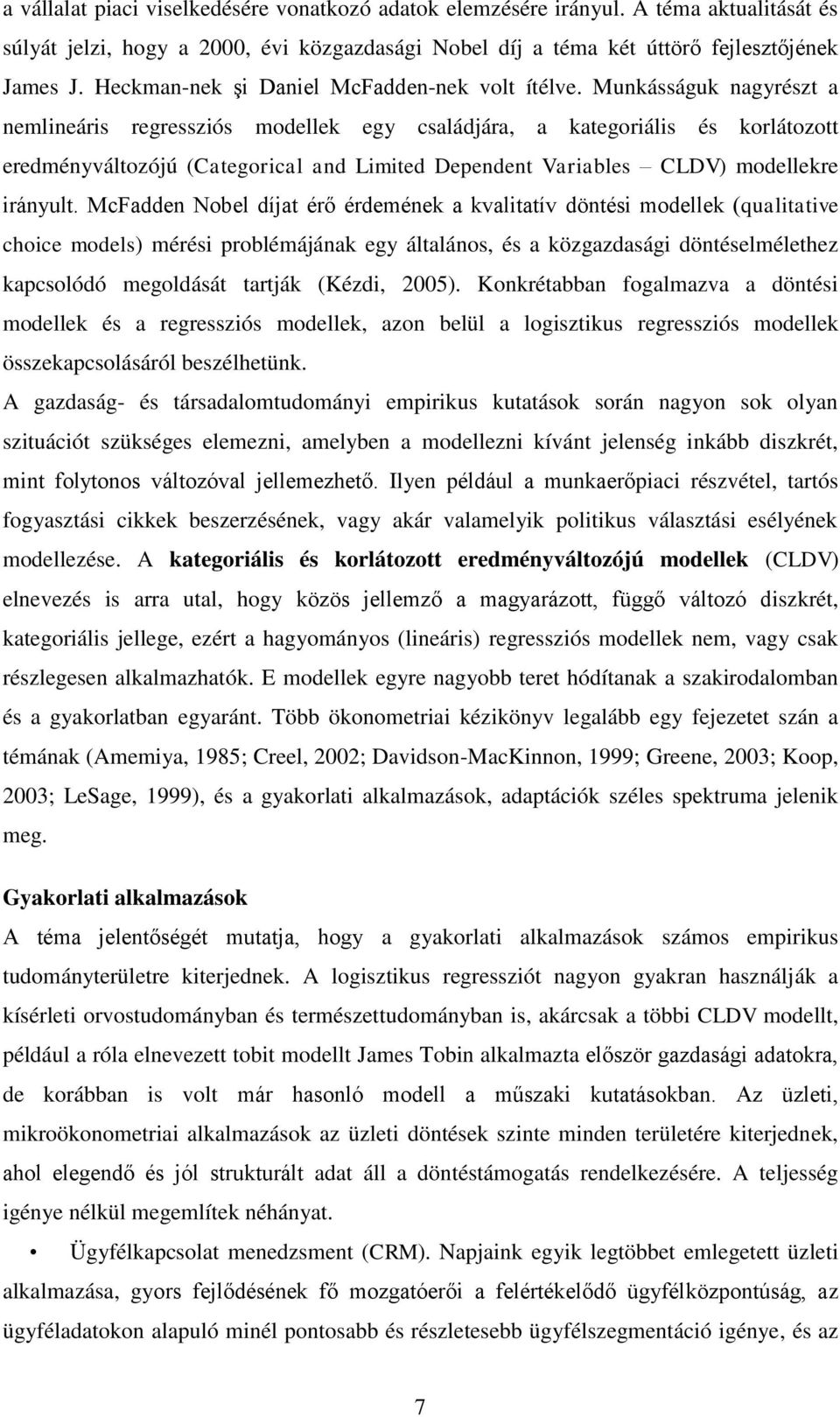 a vállalat piaci viselkedésére vonatkozó adatok elemzésére irányul. A téma aktualitását és súlyát jelzi, hogy a 2000, évi közgazdasági Nobel díj a téma két úttörő fejlesztőjének James J. Heckman-nek şi Daniel McFadden-nek volt ítélve. Munkásságuk nagyrészt a nemlineáris regressziós modellek egy családjára, a kategoriális és korlátozott eredményváltozójú (Categorical and Limited Dependent Variables – CLDV) modellekre irányult. McFadden Nobel díjat érő érdemének a kvalitatív döntési modellek (qualitative choice models) mérési problémájának egy általános, és a közgazdasági döntéselmélethez kapcsolódó megoldását tartják (Kézdi, 2005). Konkrétabban fogalmazva a döntési modellek és a regressziós modellek, azon belül a logisztikus regressziós modellek összekapcsolásáról beszélhetünk.

A gazdaság- és társadalomtudományi empirikus kutatások során nagyon sok olyan szituációt szükséges elemezni, amelyben a modellezni kívánt jelenség inkább diszkrét, mint folytonos változóval jellemezhető. Ilyen például a munkaerőpiaci részvétel, tartós fogyasztási cikkek beszerzésének, vagy akár valamelyik politikus választási esélyének modellezése. A kategoriális és korlátozott eredményváltozójú modellek (CLDV) elnevezés is arra utal, hogy közös jellemző a magyarázott, függő változó diszkrét, kategoriális jellege, ezért a hagyományos (lineáris) regressziós modellek nem, vagy csak részlegesen alkalmazhatók. E modellek egyre nagyobb teret hódítanak a szakirodalomban és a gyakorlatban egyaránt. Több ökonometriai kézikönyv legalább egy fejezetet szán a témának (Amemiya, 1985; Creel, 2002; Davidson-MacKinnon, 1999; Greene, 2003; Koop, 2003; LeSage, 1999), és a gyakorlati alkalmazások, adaptációk széles spektruma jelenik meg.

Gyakorlati alkalmazások

A téma jelentőségét mutatja, hogy a gyakorlati alkalmazások számos empirikus tudományterületre kiterjednek. A logisztikus regressziót nagyon gyakran használják a kísérleti orvostudományban és természettudományban is, akárcsak a többi CLDV modellt, például a róla elnevezett tobit modellt James Tobin alkalmazta először gazdasági adatokra, de korábban is volt már hasonló modell a műszaki kutatásokban. Az üzleti, mikroökonometriai alkalmazások az üzleti döntések szinte minden területére kiterjednek, ahol elegendő és jól strukturált adat áll a döntéstámogatás rendelkezésére. A teljesség igénye nélkül megemlítek néhányat.

• Ügyfélkapcsolat menedzsment (CRM). Napjaink egyik legtöbbet emlegetett üzleti alkalmazása, gyors fejlődésének fő mozgatóerői a felértékelődő ügyfélközpontúság, az ügyféladatokon alapuló minél pontosabb és részletesebb ügyfélszegmentáció igénye, és az

7